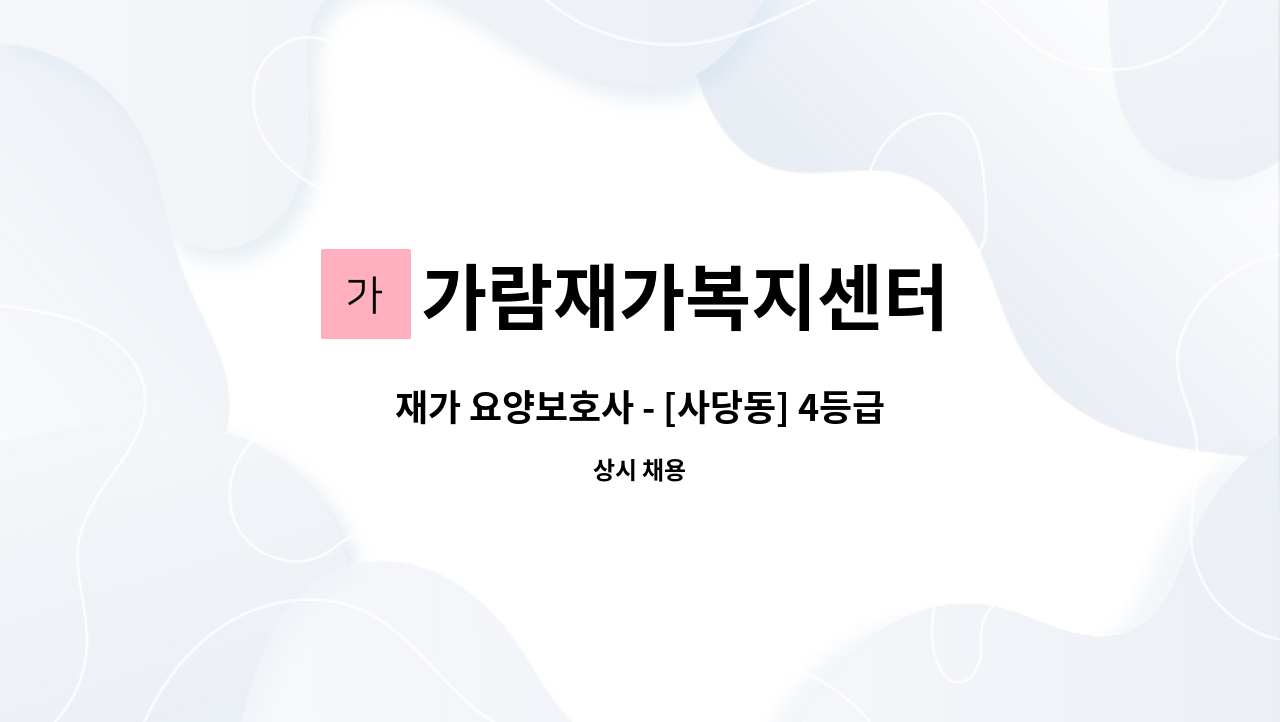 가 가람재가복지센터

재가 요양보호사 - [사당동] 4등급

상시 채용